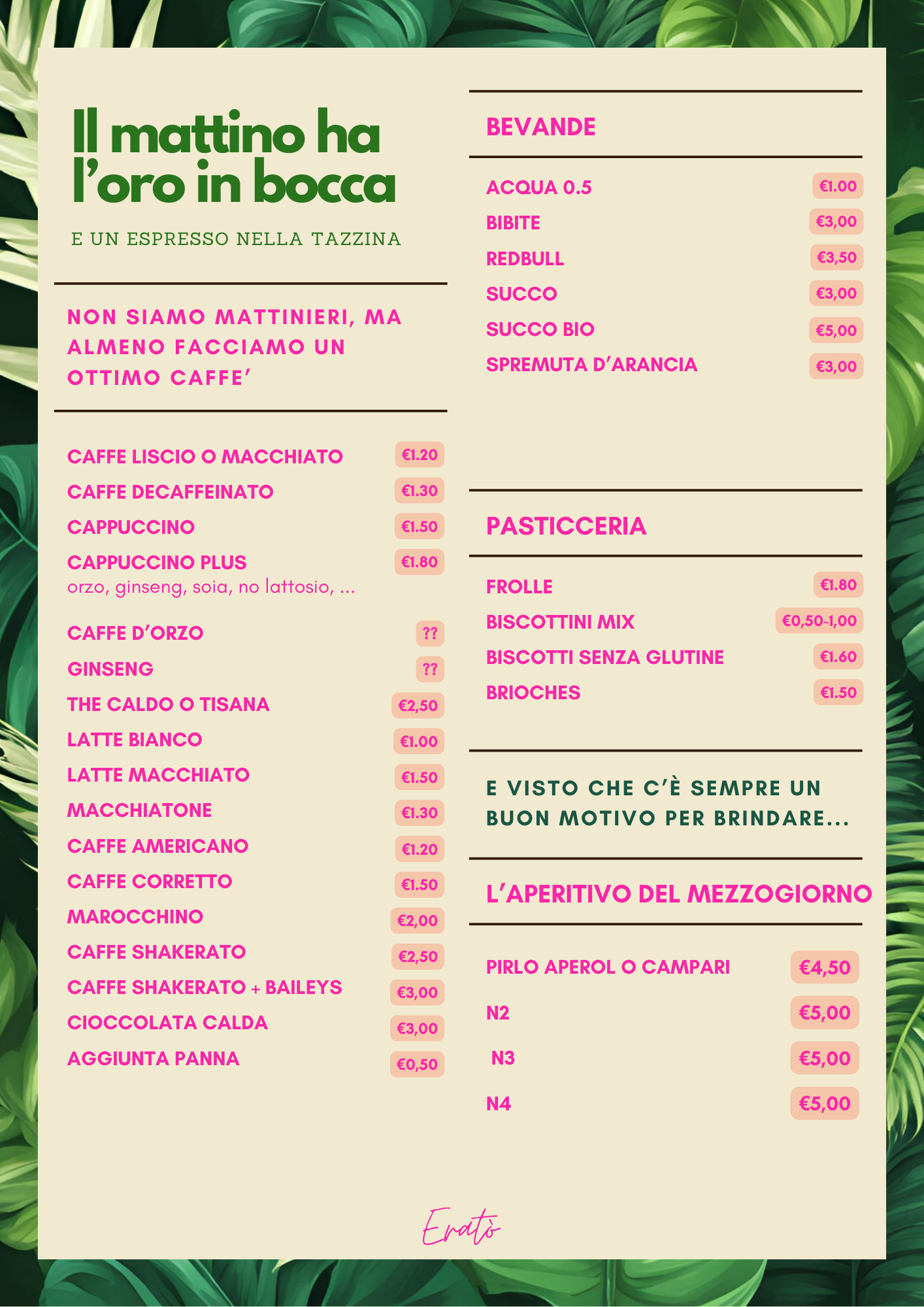 Il mattino ha l’oro in bocca

E UN ESPRESSO NELLA TAZZINA

NON SIAMO MATTINIERI, MA ALMENO FACCIAMO UN OTTIMO CAFFE’

CAFFE LISCIO O MACCHIATO €1.20
CAFFE DECAFFEINATO €1.30
CAPPUCCINO €1.50
CAPPUCCINO PLUS €1.80
orzo, ginseng, soia, no lattosio, ...

CAFFE D’ORZO ??
GINSENG ??
THE CALDO O TISANA €2,50
LATTE BIANCO €1.00
LATTE MACCHIATO €1.50
MACCHIATONE €1.30
CAFFE AMERICANO €1.20
CAFFE CORRETTO €1.50
MAROCCHINO €2,00
CAFFE SHAKERATO €2,50
CAFFE SHAKERATO + BAILEYS €3,00
CIOCCOLATA CALDA €3,00
AGGIUNTA PANNA €0,50

BEVANDE

ACQUA 0.5 €1.00
BIBITE €3,00
REDBULL €3,50
SUCCO €3,00
SUCCO BIO €5,00
SPREMUTA D’ARANCIA €3,00

PASTICCERIA

FROLLE €1.80
BISCOTTINI MIX €0,50-1,00
BISCOTTI SENZA GLUTINE €1.60
BRIOCHES €1.50

E VISTO CHE C’È SEMPRE UN BUON MOTIVO PER BRINDARE...

L’APERITIVO DEL MEZZOGIORNO

PIRLO APEROL O CAMPARI €4,50
N2 €5,00
N3 €5,00
N4 €5,00

Eratò